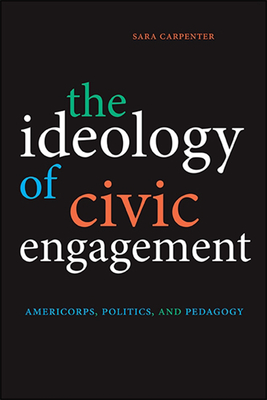 SARA CARPENTER

the ideology of civic engagement

AMERICORPS, POLITICS, AND PEDAGOGY